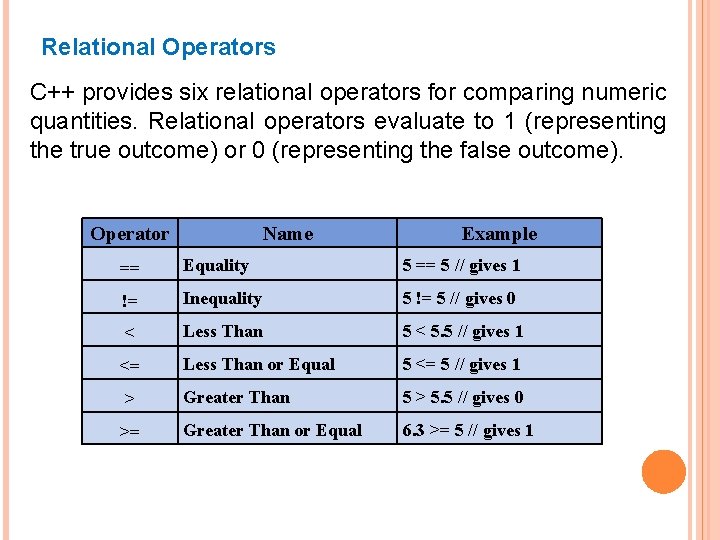 Relational Operators

C++ provides six relational operators for comparing numeric quantities. Relational operators evaluate to 1 (representing the true outcome) or 0 (representing the false outcome).

| Operator | Name | Example |
|---|---|---|
| == | Equality | 5 == 5 // gives 1 |
| != | Inequality | 5 != 5 // gives 0 |
| < | Less Than | 5 < 5.5 // gives 1 |
| <= | Less Than or Equal | 5 <= 5 // gives 1 |
| > | Greater Than | 5 > 5.5 // gives 0 |
| >= | Greater Than or Equal | 6.3 >= 5 // gives 1 |